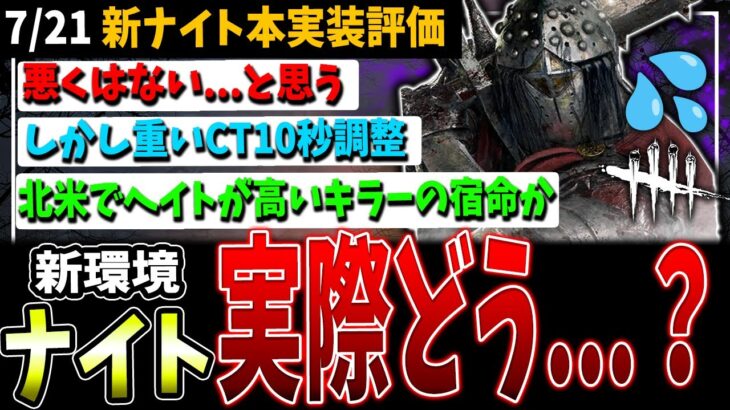 7/21 新ナイト本実装評価

悪くはない…と思う

しかし重いCT10秒調整

北米でヘイトが高いキラーの宿命か

新環境

ナイト

実際どう…？